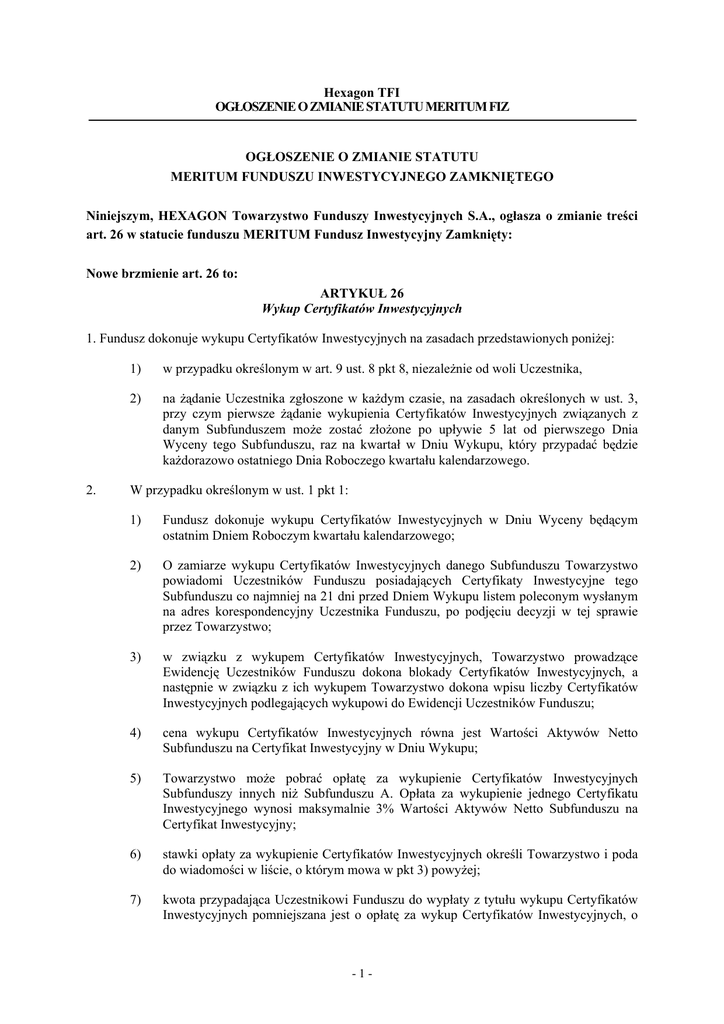 Hexagon TFI
OGŁOSZENIE O ZMIANIE STATUTU MERITUM FIZ

OGŁOSZENIE O ZMIANIE STATUTU
MERITUM FUNDUSZU INWESTYCYJNEGO ZAMKNIĘTEGO

Niniejszym, HEXAGON Towarzystwo Funduszy Inwestycyjnych S.A., ogłasza o zmianie treści art. 26 w statucie funduszu MERITUM Fundusz Inwestycyjny Zamknięty:

Nowe brzmienie art. 26 to:

ARTYKUŁ 26
Wykup Certyfikatów Inwestycyjnych

1. Fundusz dokonuje wykupu Certyfikatów Inwestycyjnych na zasadach przedstawionych poniżej:

1) w przypadku określonym w art. 9 ust. 8 pkt 8, niezależnie od woli Uczestnika,

2) na żądanie Uczestnika zgłoszone w każdym czasie, na zasadach określonych w ust. 3, przy czym pierwsze żądanie wykupienia Certyfikatów Inwestycyjnych związanych z danym Subfunduszem może zostać złożone po upływie 5 lat od pierwszego Dnia Wyceny tego Subfunduszu, raz na kwartał w Dniu Wykupu, który przypadać będzie każdorazowo ostatniego Dnia Roboczego kwartału kalendarzowego.

2. W przypadku określonym w ust. 1 pkt 1:

1) Fundusz dokonuje wykupu Certyfikatów Inwestycyjnych w Dniu Wyceny będącym ostatnim Dniem Roboczym kwartału kalendarzowego;

2) O zamiarze wykupu Certyfikatów Inwestycyjnych danego Subfunduszu Towarzystwo powiadomi Uczestników Funduszu posiadających Certyfikaty Inwestycyjne tego Subfunduszu co najmniej na 21 dni przed Dniem Wykupu listem poleconym wysłanym na adres korespondencyjny Uczestnika Funduszu, po podjęciu decyzji w tej sprawie przez Towarzystwo;

3) w związku z wykupem Certyfikatów Inwestycyjnych, Towarzystwo prowadzące Ewidencję Uczestników Funduszu dokona blokady Certyfikatów Inwestycyjnych, a następnie w związku z ich wykupem Towarzystwo dokona wpisu liczby Certyfikatów Inwestycyjnych podlegających wykupowi do Ewidencji Uczestników Funduszu;

4) cena wykupu Certyfikatów Inwestycyjnych równa jest Wartości Aktywów Netto Subfunduszu na Certyfikat Inwestycyjny w Dniu Wykupu;

5) Towarzystwo może pobrać opłatę za wykupienie Certyfikatów Inwestycyjnych Subfunduszy innych niż Subfunduszu A. Opłata za wykupienie jednego Certyfikatu Inwestycyjnego wynosi maksymalnie 3% Wartości Aktywów Netto Subfunduszu na Certyfikat Inwestycyjny;

6) stawki opłaty za wykupienie Certyfikatów Inwestycyjnych określi Towarzystwo i poda do wiadomości w liście, o którym mowa w pkt 3) powyżej;

7) kwota przypadająca Uczestnikowi Funduszu do wypłaty z tytułu wykupu Certyfikatów Inwestycyjnych pomniejszana jest o opłatę za wykup Certyfikatów Inwestycyjnych, o

- 1 -